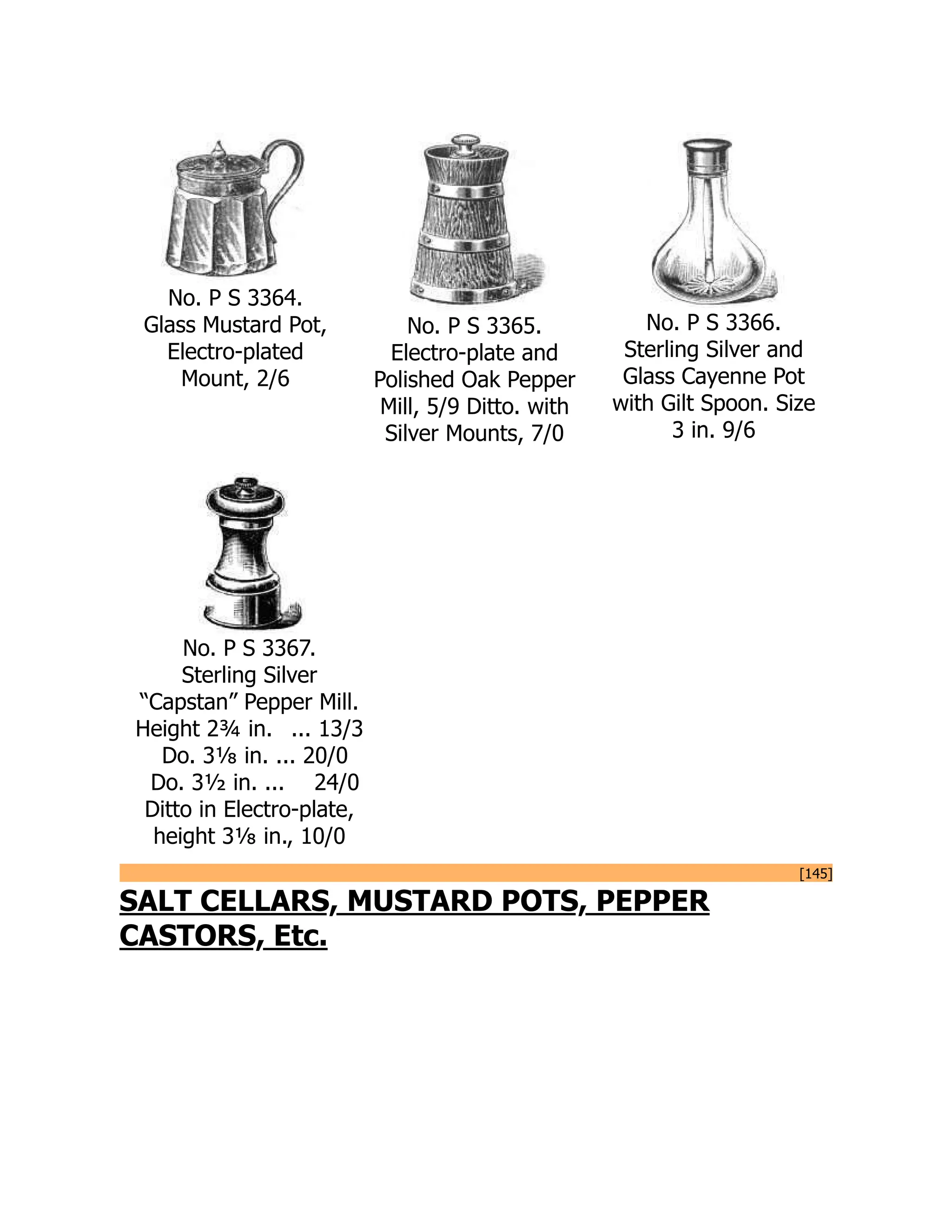 No. P S 3364.
Glass Mustard Pot, Electro-plated Mount, 2/6

No. P S 3365.
Electro-plate and Polished Oak Pepper Mill, 5/9 Ditto. with Silver Mounts, 7/0

No. P S 3366.
Sterling Silver and Glass Cayenne Pot with Gilt Spoon. Size 3 in. 9/6

No. P S 3367.
Sterling Silver "Capstan" Pepper Mill.
Height 2¾ in. ... 13/3
Do. 3⅛ in. ... 20/0
Do. 3½ in. ... 24/0
Ditto in Electro-plate, height 3⅛ in., 10/0

[145]

SALT CELLARS, MUSTARD POTS, PEPPER CASTORS, Etc.